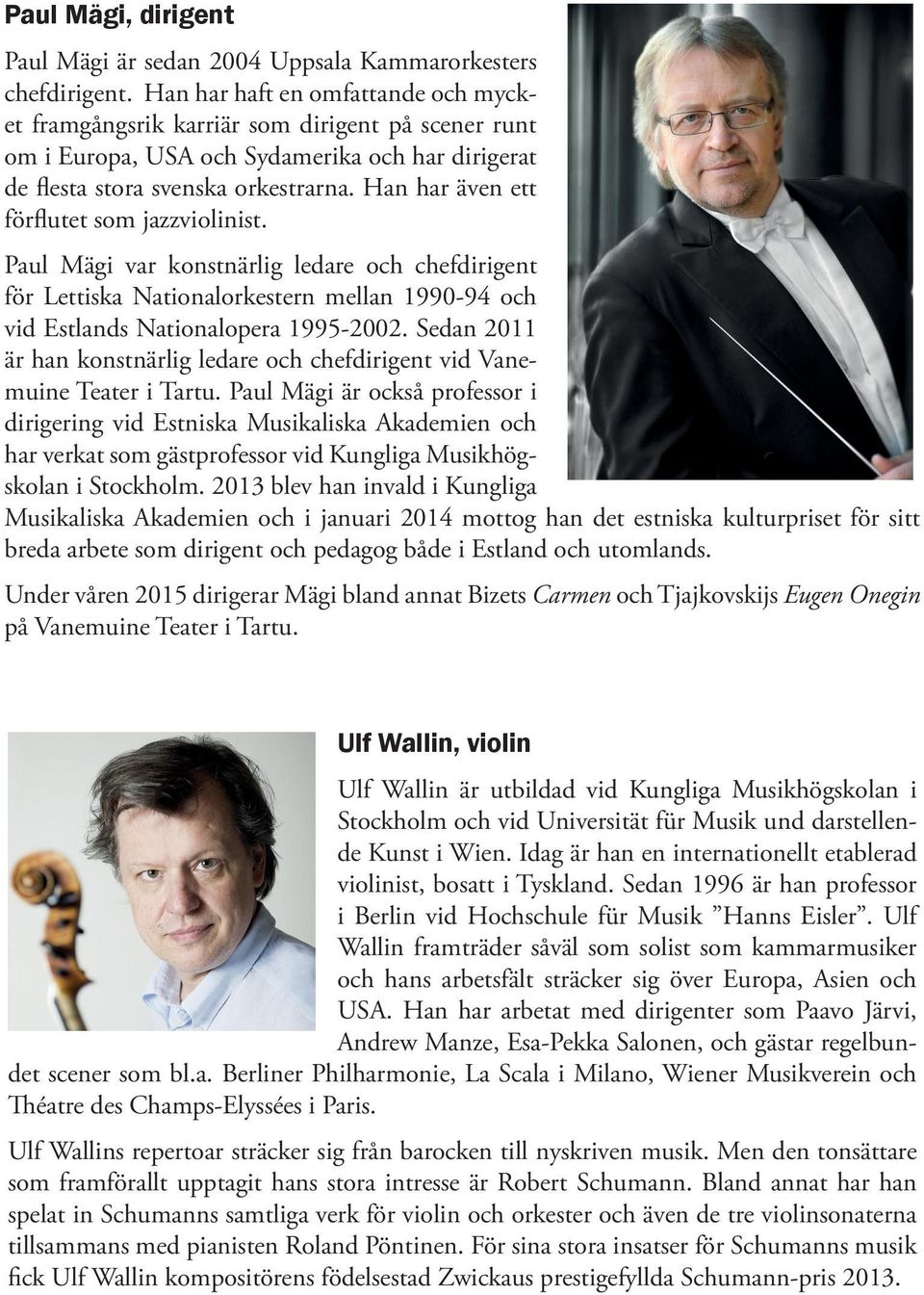 Paul Mägi, dirigent

Paul Mägi är sedan 2004 Uppsala Kammarorkesters chefdirigent. Han har haft en omfattande och mycket framgångsrik karriär som dirigent på scener runt om i Europa, USA och Sydamerika och har dirigerat de flesta stora svenska orkestrarna. Han har även ett förflutet som jazzviolinist.

Paul Mägi var konstnärlig ledare och chefdirigent för Lettiska Nationalorkestern mellan 1990-94 och vid Estlands Nationalopera 1995-2002. Sedan 2011 är han konstnärlig ledare och chefdirigent vid Vanemuine Teater i Tartu. Paul Mägi är också professor i dirigering vid Estniska Musikaliska Akademien och har verkat som gästprofessor vid Kungliga Musikhögskolan i Stockholm. 2013 blev han invald i Kungliga Musikaliska Akademien och i januari 2014 mottog han det estniska kulturpriset för sitt breda arbete som dirigent och pedagog både i Estland och utomlands.

Under våren 2015 dirigerar Mägi bland annat Bizets Carmen och Tjajkovskijs Eugen Onegin på Vanemuine Teater i Tartu.

Ulf Wallin, violin

Ulf Wallin är utbildad vid Kungliga Musikhögskolan i Stockholm och vid Universität für Musik und darstellende Kunst i Wien. Idag är han en internationellt etablerad violinist, bosatt i Tyskland. Sedan 1996 är han professor i Berlin vid Hochschule für Musik ”Hanns Eisler”. Ulf Wallin framträder såväl som solist som kammarmusiker och hans arbetsfält sträcker sig över Europa, Asien och USA. Han har arbetat med dirigenter som Paavo Järvi, Andrew Manze, Esa-Pekka Salonen, och gästar regelbundet scener som bl.a. Berliner Philharmonie, La Scala i Milano, Wiener Musikverein och Théatre des Champs-Elyssées i Paris.

Ulf Wallins repertoar sträcker sig från barocken till nyskriven musik. Men den tonsättare som framförallt upptagit hans stora intresse är Robert Schumann. Bland annat har han spelat in Schumanns samtliga verk för violin och orkester och även de tre violinsonaterna tillsammans med pianisten Roland Pöntinen. För sina stora insatser för Schumanns musik fick Ulf Wallin kompositörens födelsestad Zwickaus prestigefyllda Schumann-pris 2013.